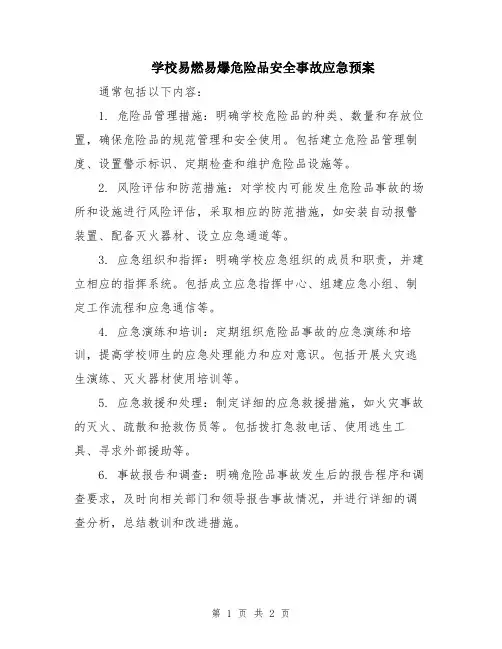 学校易燃易爆危险品安全事故应急预案

通常包括以下内容：

1. 危险品管理措施：明确学校危险品的种类、数量和存放位置，确保危险品的规范管理和安全使用。包括建立危险品管理制度、设置警示标识、定期检查和维护危险品设施等。

2. 风险评估和防范措施：对学校内可能发生危险品事故的场所和设施进行风险评估，采取相应的防范措施，如安装自动报警装置、配备灭火器材、设立应急通道等。

3. 应急组织和指挥：明确学校应急组织的成员和职责，并建立相应的指挥系统。包括成立应急指挥中心、组建应急小组、制定工作流程和应急通信等。

4. 应急演练和培训：定期组织危险品事故的应急演练和培训，提高学校师生的应急处理能力和应对意识。包括开展火灾逃生演练、灭火器材使用培训等。

5. 应急救援和处理：制定详细的应急救援措施，如火灾事故的灭火、疏散和抢救伤员等。包括拨打急救电话、使用逃生工具、寻求外部援助等。

6. 事故报告和调查：明确危险品事故发生后的报告程序和调查要求，及时向相关部门和领导报告事故情况，并进行详细的调查分析，总结教训和改进措施。

第 1 页 共 2 页